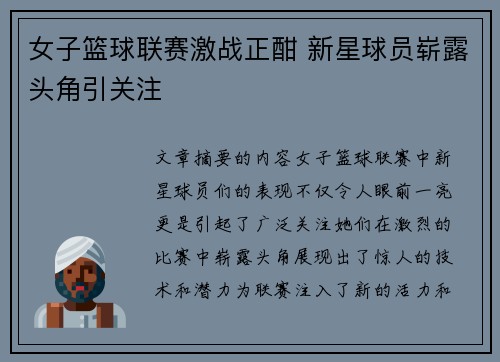 女子篮球联赛激战正酣 新星球员崭露头角引关注

文章摘要的内容女子篮球联赛中新星球员们的表现不仅令人眼前一亮更是引起了广泛关注她们在激烈的比赛中崭露头角展现出了惊人的技术和潜力为联赛注入了新的活力和